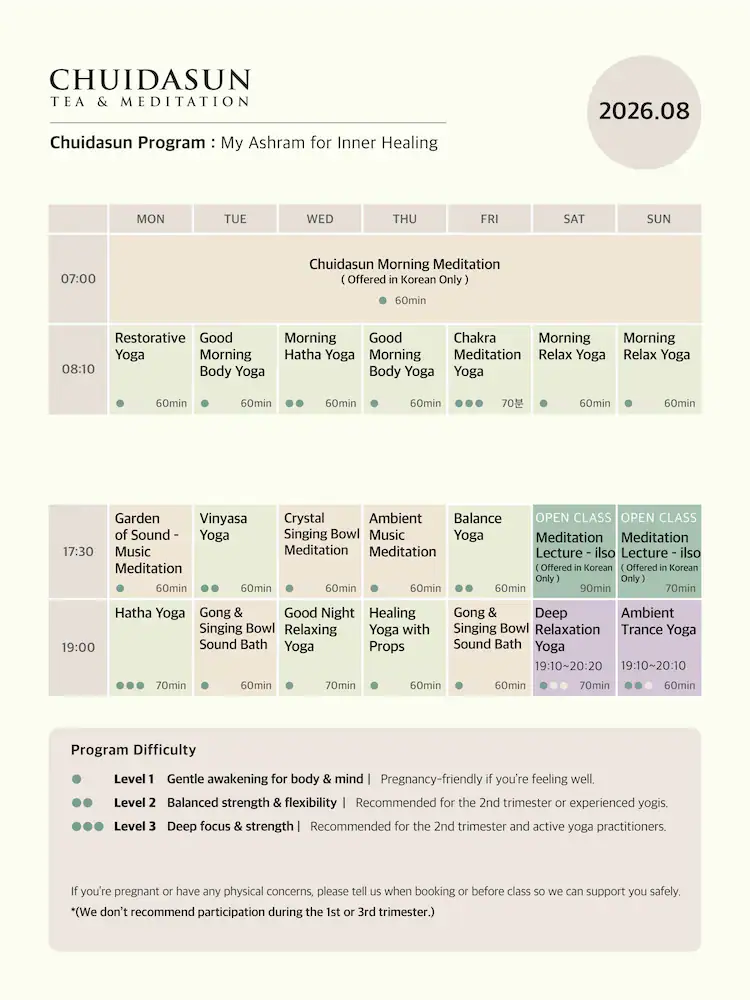 CHUIDASUN
TEA & MEDITATION

2026.08

Chuidasun Program : My Ashram for Inner Healing

| | MON | TUE | WED | THU | FRI | SAT | SUN |
|---|---|---|---|---|---|---|---|
| 07:00 | Chuidasun Morning Meditation ( Offered in Korean Only ) • 60min | | | | | | |
| 08:10 | Restorative Yoga • 60min | Good Morning Body Yoga • 60min | Morning Hatha Yoga •• 60min | Good Morning Body Yoga • 60min | Chakra Meditation Yoga ••• 70분 | Morning Relax Yoga • 60min | Morning Relax Yoga • 60min |

| | | | | | | | |
|---|---|---|---|---|---|---|---|
| 17:30 | Garden of Sound - Music Meditation • 60min | Vinyasa Yoga •• 60min | Crystal Singing Bowl Meditation • 60min | Ambient Music Meditation • 60min | Balance Yoga •• 60min | OPEN CLASS Meditation Lecture - ilso ( Offered in Korean Only ) 90min | OPEN CLASS Meditation Lecture - ilso ( Offered in Korean Only ) 70min |
| 19:00 | Hatha Yoga ••• 70min | Gong & Singing Bowl Sound Bath • 60min | Good Night Relaxing Yoga • 70min | Healing Yoga with Props • 60min | Gong & Singing Bowl Sound Bath • 60min | Deep Relaxation Yoga 19:10~20:20 • 70min | Ambient Trance Yoga 19:10~20:10 •• 60min |

Program Difficulty

• Level 1 Gentle awakening for body & mind | Pregnancy-friendly if you're feeling well.
•• Level 2 Balanced strength & flexibility | Recommended for the 2nd trimester or experienced yogis.
••• Level 3 Deep focus & strength | Recommended for the 2nd trimester and active yoga practitioners.

If you're pregnant or have any physical concerns, please tell us when booking or before class so we can support you safely.
*(We don't recommend participation during the 1st or 3rd trimester.)